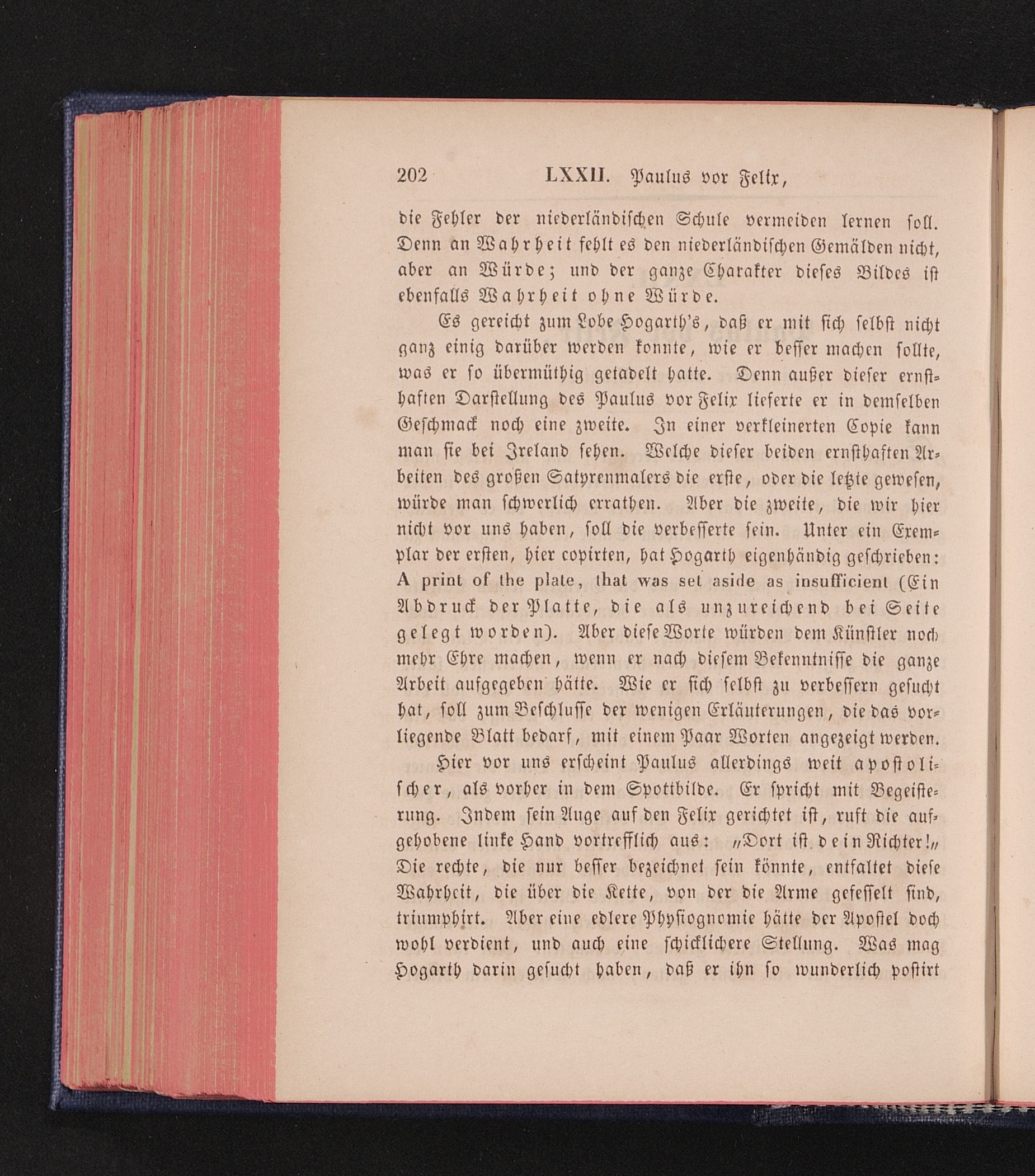 202 LXXII. Paulus vor Felix,

die Fehler der niederländischen Schule vermeiden lernen soll. Denn an Wahrheit fehlt es den niederländischen Gemälden nicht, aber an Würde; und der ganze Charakter dieses Bildes ist ebenfalls Wahrheit ohne Würde.

Es gereicht zum Lobe Hogarth's, daß er mit sich selbst nicht ganz einig darüber werden konnte, wie er besser machen sollte, was er so übermüthig getadelt hatte. Denn außer dieser ernsthaften Darstellung des Paulus vor Felix lieferte er in demselben Geschmack noch eine zweite. In einer verkleinerten Copie kann man sie bei Ireland sehen. Welche dieser beiden ernsthaften Arbeiten des großen Satyrenmalers die erste, oder die letzte gewesen, würde man schwerlich errathen. Aber die zweite, die wir hier nicht vor uns haben, soll die verbesserte sein. Unter ein Exemplar der ersten, hier copirten, hat Hogarth eigenhändig geschrieben: A print of the plate, that was set aside as insufficient (Ein Abdruck der Platte, die als unzureichend bei Seite gelegt worden). Aber diese Worte würden dem Künstler noch mehr Ehre machen, wenn er nach diesem Bekenntnisse die ganze Arbeit aufgegeben hätte. Wie er sich selbst zu verbessern gesucht hat, soll zum Beschlusse der wenigen Erläuterungen, die das vorliegende Blatt bedarf, mit einem Paar Worten angezeigt werden.

Hier vor uns erscheint Paulus allerdings weit apostolischer, als vorher in dem Spottbilde. Er spricht mit Begeisterung. Indem sein Auge auf den Felix gerichtet ist, ruft die aufgehobene linke Hand vortrefflich aus: „Dort ist dein Richter!„ Die rechte, die nur besser bezeichnet sein könnte, entfaltet diese Wahrheit, die über die Kette, von der die Arme gefesselt sind, triumphirt. Aber eine edlere Physiognomie hätte der Apostel doch wohl verdient, und auch eine schicklichere Stellung. Was mag Hogarth darin gesucht haben, daß er ihn so wunderlich postirt